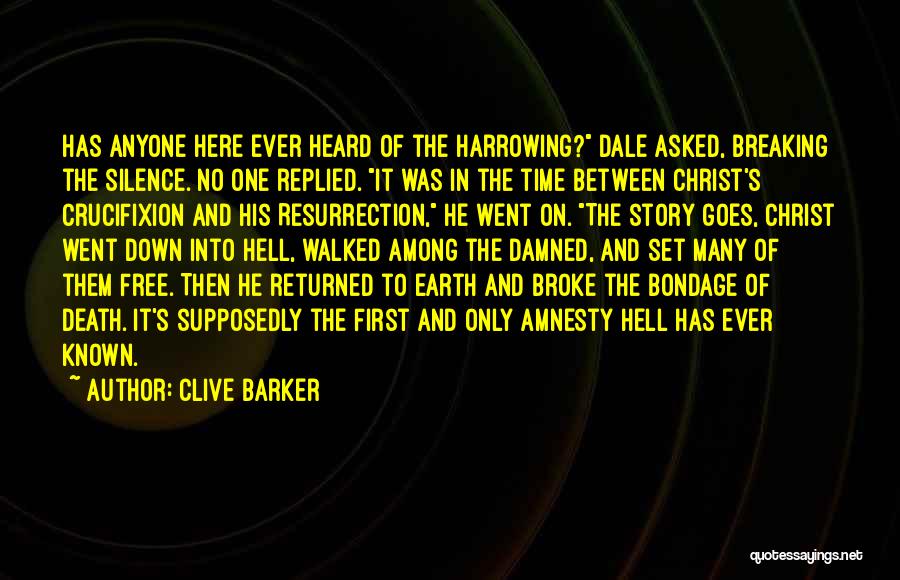 HAS ANYONE HERE EVER HEARD OF THE HARROWING?" DALE ASKED, BREAKING THE SILENCE. NO ONE REPLIED. "IT WAS IN THE TIME BETWEEN CHRIST'S CRUCIFIXION AND HIS RESURRECTION," HE WENT ON. "THE STORY GOES, CHRIST WENT DOWN INTO HELL, WALKED AMONG THE DAMNED, AND SET MANY OF THEM FREE. THEN HE RETURNED TO EARTH AND BROKE THE BONDAGE OF DEATH. IT'S SUPPOSEDLY THE FIRST AND ONLY AMNESTY HELL HAS EVER KNOWN.

~ AUTHOR: CLIVE BARKER

quotessayings.net